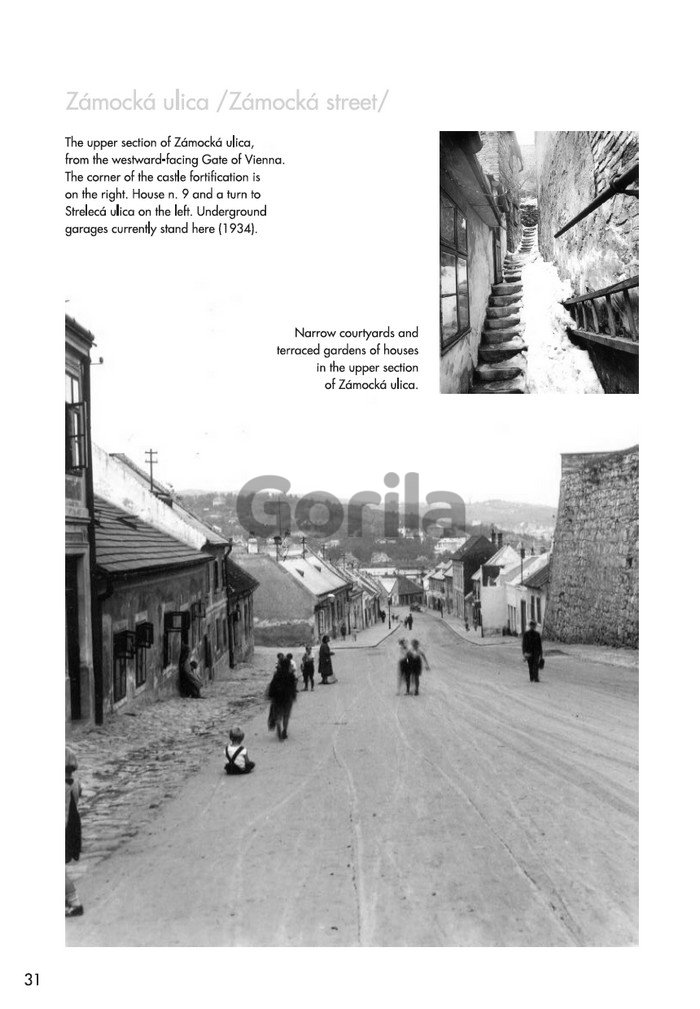 Zámocká ulica /Zámocká street/

The upper section of Zámocká ulica, from the westward-facing Gate of Vienna. The corner of the castle fortification is on the right. House n. 9 and a turn to Strelecá ulica on the left. Underground garages currently stand here (1934).

Narrow courtyards and terraced gardens of houses in the upper section of Zámocká ulica.

Gorila

31